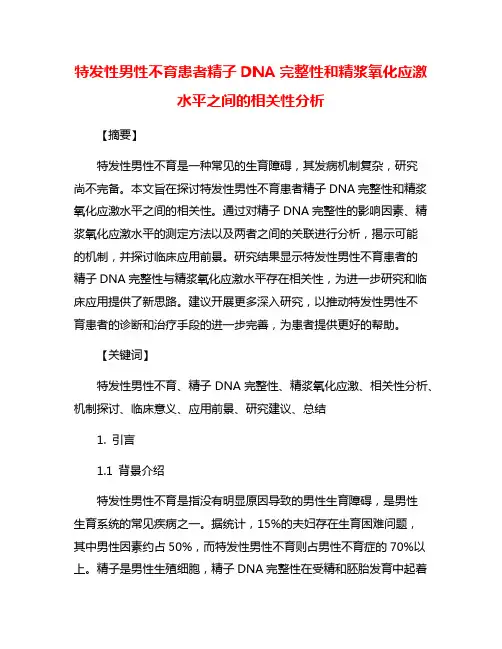 特发性男性不育患者精子 DNA 完整性和精浆氧化应激水平之间的相关性分析

【摘要】

特发性男性不育是一种常见的生育障碍，其发病机制复杂，研究尚不完备。本文旨在探讨特发性男性不育患者精子 DNA 完整性和精浆氧化应激水平之间的相关性。通过对精子 DNA 完整性的影响因素、精浆氧化应激水平的测定方法以及两者之间的关联进行分析，揭示可能的机制，并探讨临床应用前景。研究结果显示特发性男性不育患者的精子 DNA 完整性与精浆氧化应激水平存在相关性，为进一步研究和临床应用提供了新思路。建议开展更多深入研究，以推动特发性男性不育患者的诊断和治疗手段的进一步完善，为患者提供更好的帮助。

【关键词】

特发性男性不育、精子 DNA 完整性、精浆氧化应激、相关性分析、机制探讨、临床意义、应用前景、研究建议、总结

1. 引言

1.1 背景介绍

特发性男性不育是指没有明显原因导致的男性生育障碍，是男性生育系统的常见疾病之一。据统计，15%的夫妇存在生育困难问题，其中男性因素约占 50%，而特发性男性不育则占男性不育症的 70%以上。精子是男性生殖细胞，精子 DNA 完整性在受精和胚胎发育中起着